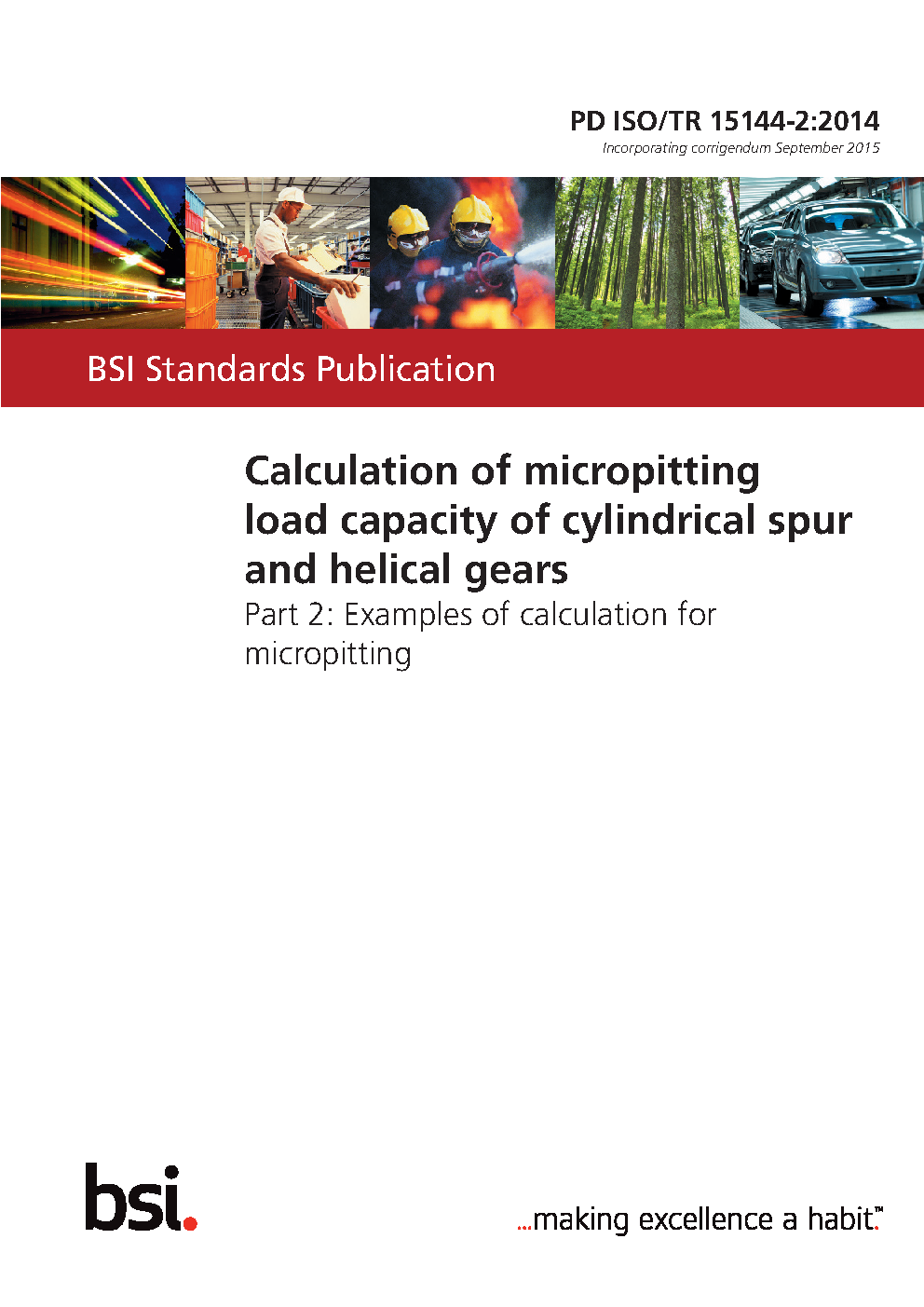 PD ISO/TR 15144-2:2014
Incorporating corrigendum September 2015

BSI Standards Publication

Calculation of micropitting load capacity of cylindrical spur and helical gears
Part 2: Examples of calculation for micropitting

bsi.

...making excellence a habit.™